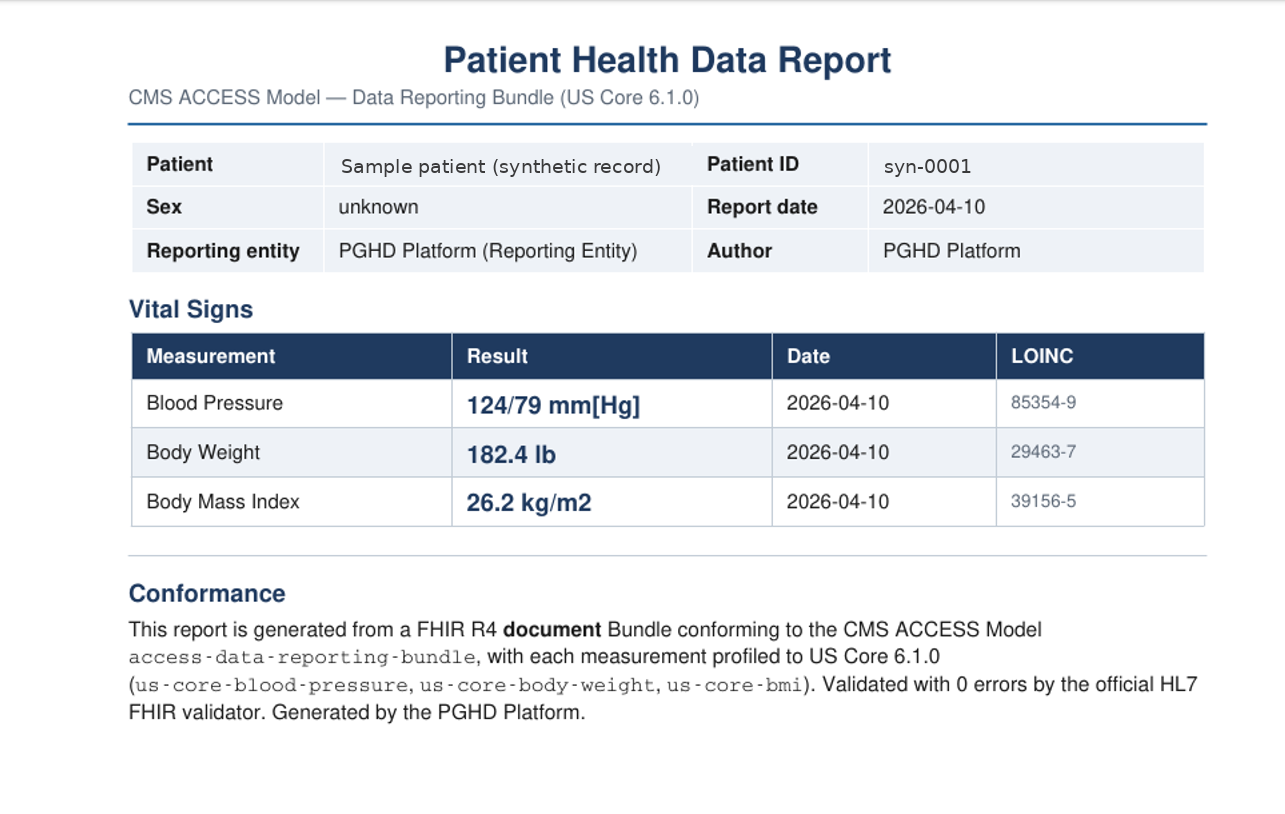 Patient Health Data Report

CMS ACCESS Model — Data Reporting Bundle (US Core 6.1.0)

Patient
Sample patient (synthetic record)
Patient ID
syn-0001
Sex
unknown
Report date
2026-04-10
Reporting entity
PGHD Platform (Reporting Entity)
Author
PGHD Platform

Vital Signs

| Measurement | Result | Date | LOINC |
|---|---|---|---|
| Blood Pressure | 124/79 mm[Hg] | 2026-04-10 | 85354-9 |
| Body Weight | 182.4 lb | 2026-04-10 | 29463-7 |
| Body Mass Index | 26.2 kg/m2 | 2026-04-10 | 39156-5 |

Conformance

This report is generated from a FHIR R4 document Bundle conforming to the CMS ACCESS Model access-data-reporting-bundle, with each measurement profiled to US Core 6.1.0 (us-core-blood-pressure, us-core-body-weight, us-core-bmi). Validated with 0 errors by the official HL7 FHIR validator. Generated by the PGHD Platform.